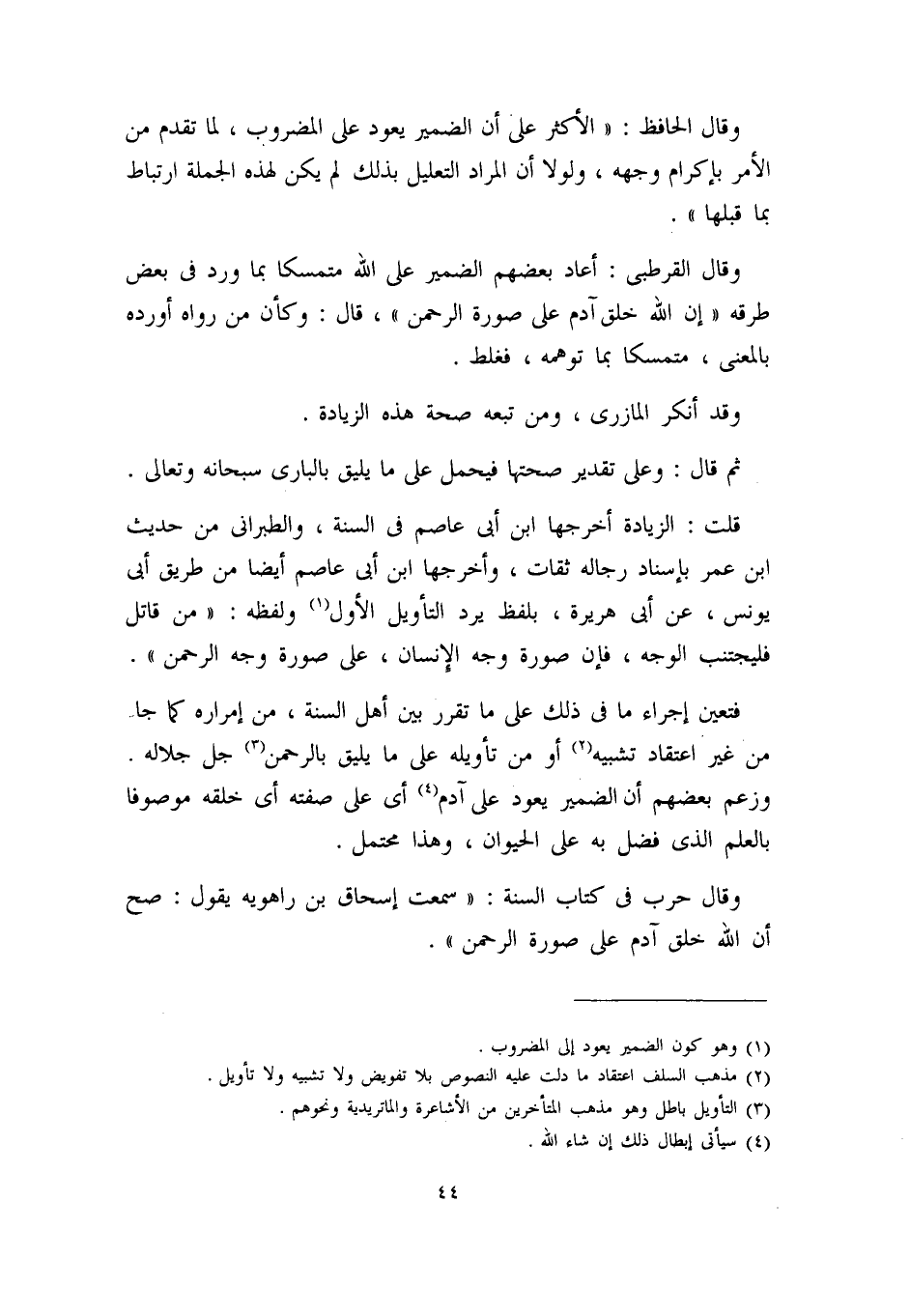 وقال الحافظ : « الأكثر على أن الضمير يعود على المضروب ، لما تقدم من الأمر بإكرام وجهه ، ولولا أن المراد التعليل بذلك لم يكن لهذه الجملة ارتباط بما قبلها » .

وقال القرطبى : أعاد بعضهم الضمير على الله متمسكا بما ورد فى بعض طرقه « إن الله خلق آدم على صورة الرحمن » ، قال : وكأن من رواه أورده بالمعنى ، متمسكا بما توهمه ، فغلط .

وقد أنكر المازرى ، ومن تبعه صحة هذه الزيادة .

ثم قال : وعلى تقدير صحتها فيحمل على ما يليق بالبارى سبحانه وتعالى .

قلت : الزيادة أخرجها ابن أبى عاصم فى السنة ، والطبرانى من حديث ابن عمر بإسناد رجاله ثقات ، وأخرجها ابن أبى عاصم أيضا من طريق أبى يونس ، عن أبى هريرة ، بلفظ يرد التأويل الأول$^{(١)}$ ولفظه : « من قاتل فليجتنب الوجه ، فإن صورة وجه الإنسان ، على صورة وجه الرحمن » .

فتعين إجراء ما فى ذلك على ما تقرر بين أهل السنة ، من إمراره كما جاء من غير اعتقاد تشبيه$^{(٢)}$ أو من تأويله على ما يليق بالرحمن$^{(٣)}$ جل جلاله . وزعم بعضهم أن الضمير يعود على آدم$^{(٤)}$ أى على صفته أى خلقه موصوفا بالعلم الذى فضل به على الحيوان ، وهذا محتمل .

وقال حرب فى كتاب السنة : « سمعت إسحاق بن راهويه يقول : صح أن الله خلق آدم على صورة الرحمن » .

(١) وهو كون الضمير يعود إلى المضروب .
(٢) مذهب السلف اعتقاد ما دلت عليه النصوص بلا تفويض ولا تشبيه ولا تأويل .
(٣) التأويل باطل وهو مذهب المتأخرين من الأشاعرة والماتريدية ونحوهم .
(٤) سيأتى إبطال ذلك إن شاء الله .

٤٤